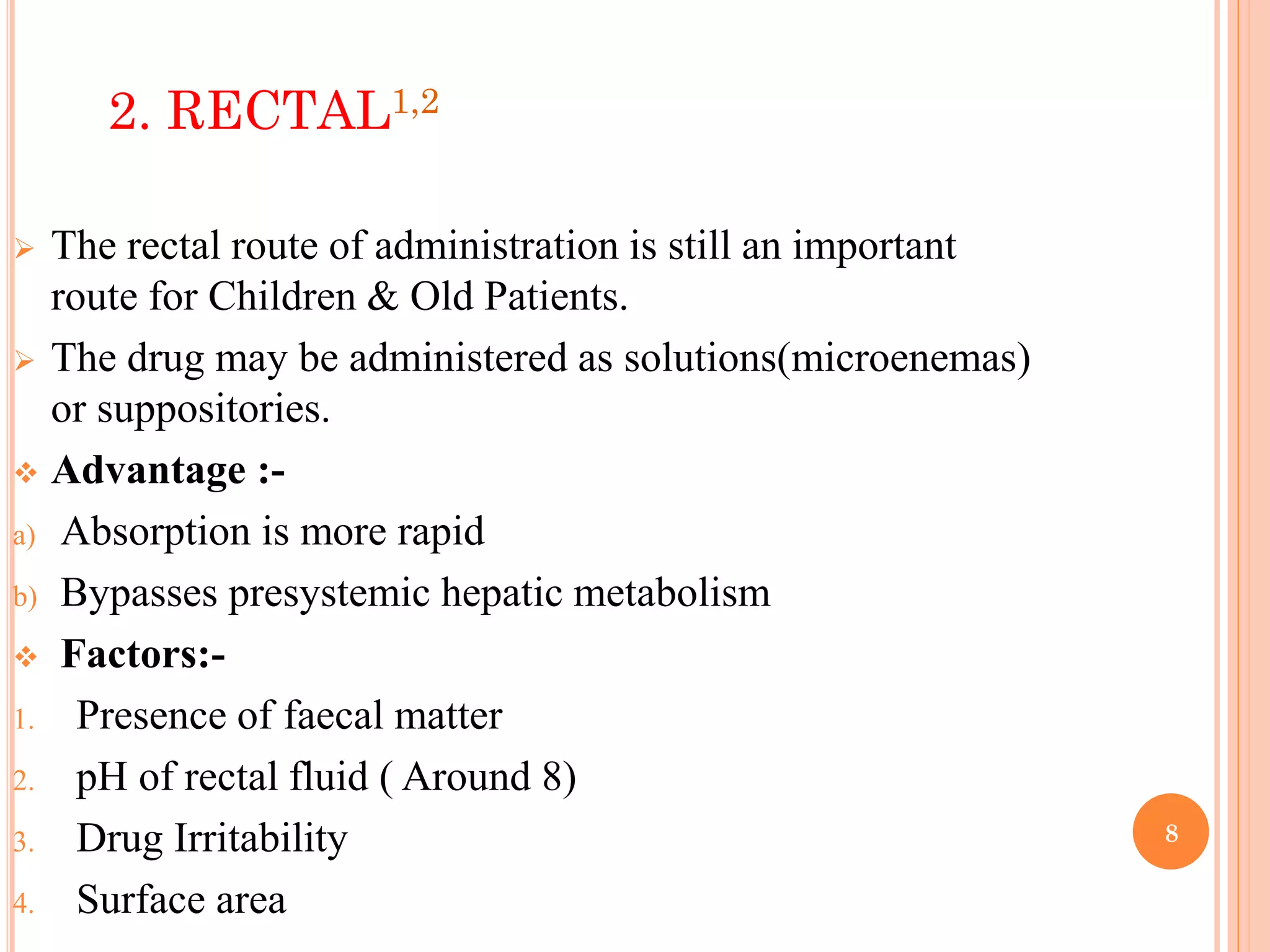 2. RECTAL$^{1,2}$

➢ The rectal route of administration is still an important route for Children & Old Patients.

➢ The drug may be administered as solutions(microenemas) or suppositories.

❖ Advantage :-

a) Absorption is more rapid

b) Bypasses presystemic hepatic metabolism

❖ Factors:-

1. Presence of faecal matter

2. pH of rectal fluid ( Around 8)

3. Drug Irritability

4. Surface area

8